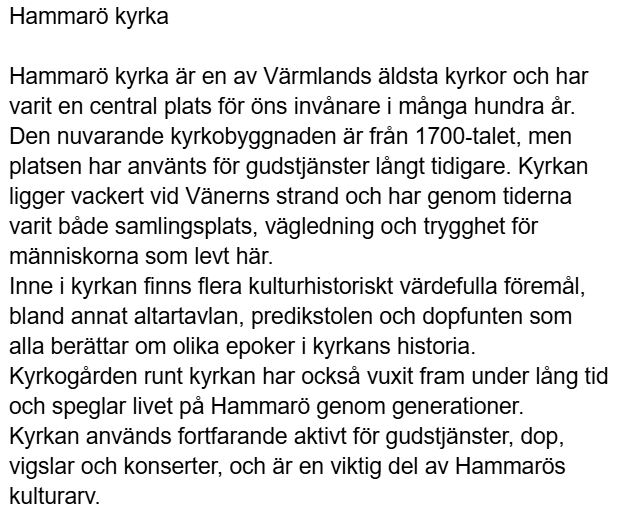 Hammarö kyrka

Hammarö kyrka är en av Värmlands äldsta kyrkor och har varit en central plats för öns invånare i många hundra år. Den nuvarande kyrkobyggnaden är från 1700-talet, men platsen har använts för gudstjänster långt tidigare. Kyrkan ligger vackert vid Vänerns strand och har genom tiderna varit både samlingsplats, vägledning och trygghet för människorna som levt här.
Inne i kyrkan finns flera kulturhistoriskt värdefulla föremål, bland annat altartavlan, predikstolen och dopfunten som alla berättar om olika epoker i kyrkans historia.
Kyrkogården runt kyrkan har också vuxit fram under lång tid och speglar livet på Hammarö genom generationer.
Kyrkan används fortfarande aktivt för gudstjänster, dop, vigslar och konserter, och är en viktig del av Hammarös kulturarv.